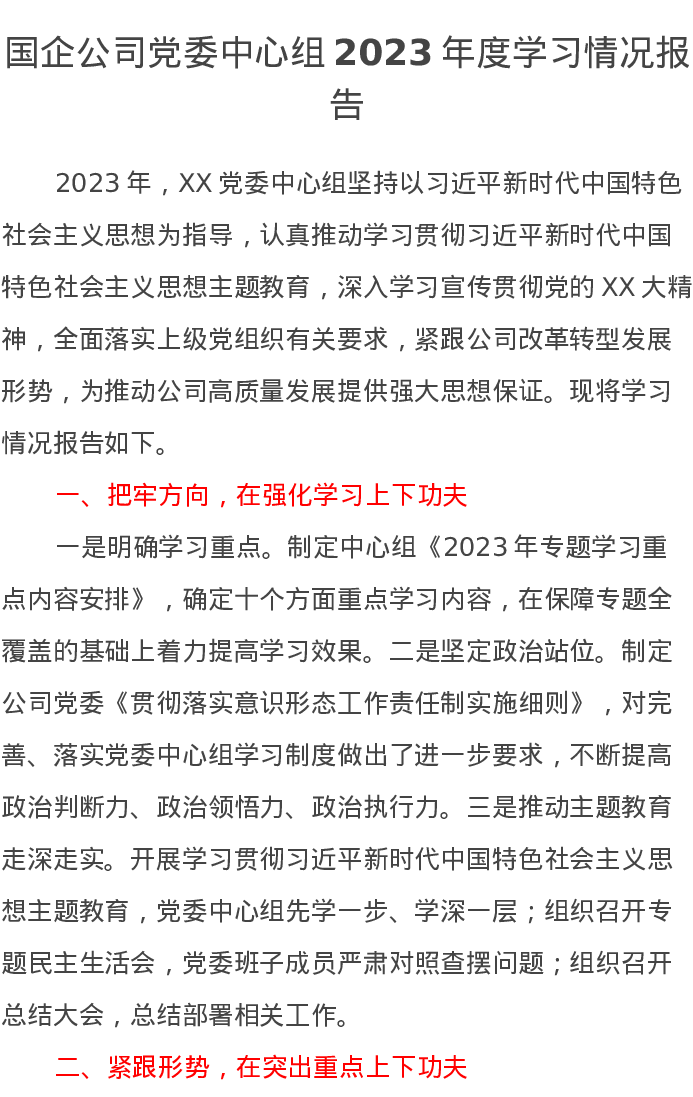 国企公司党委中心组2023年度学习情况报告

2023年，XX党委中心组坚持以习近平新时代中国特色社会主义思想为指导，认真推动学习贯彻习近平新时代中国特色社会主义思想主题教育，深入学习宣传贯彻党的XX大精神，全面落实上级党组织有关要求，紧跟公司改革转型发展形势，为推动公司高质量发展提供强大思想保证。现将学习情况报告如下。

一、把牢方向，在强化学习上下功夫

一是明确学习重点。制定中心组《2023年专题学习重点内容安排》，确定十个方面重点学习内容，在保障专题全覆盖的基础上着力提高学习效果。二是坚定政治站位。制定公司党委《贯彻落实意识形态工作责任制实施细则》，对完善、落实党委中心组学习制度做出了进一步要求，不断提高政治判断力、政治领悟力、政治执行力。三是推动主题教育走深走实。开展学习贯彻习近平新时代中国特色社会主义思想主题教育，党委中心组先学一步、学深一层；组织召开专题民主生活会，党委班子成员严肃对照查摆问题；组织召开总结大会，总结部署相关工作。

二、紧跟形势，在突出重点上下功夫